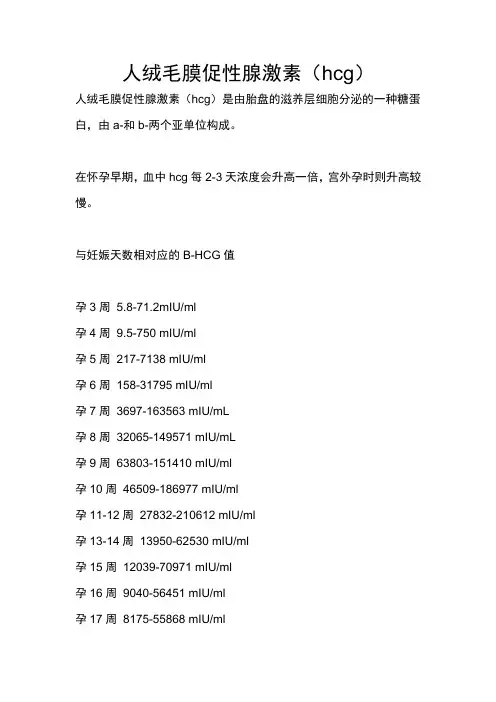 人绒毛膜促性腺激素（hcg）

人绒毛膜促性腺激素（hcg）是由胎盘的滋养层细胞分泌的一种糖蛋白，由 a-和 b-两个亚单位构成。

在怀孕早期，血中 hcg 每 2-3 天浓度会升高一倍，宫外孕时则升高较慢。

与妊娠天数相对应的 B-HCG 值

孕 3 周 5.8-71.2mIU/ml

孕 4 周 9.5-750 mIU/ml

孕 5 周 217-7138 mIU/ml

孕 6 周 158-31795 mIU/ml

孕 7 周 3697-163563 mIU/mL

孕 8 周 32065-149571 mIU/mL

孕 9 周 63803-151410 mIU/ml

孕 10 周 46509-186977 mIU/ml

孕 11-12 周 27832-210612 mIU/ml

孕 13-14 周 13950-62530 mIU/ml

孕 15 周 12039-70971 mIU/ml

孕 16 周 9040-56451 mIU/ml

孕 17 周 8175-55868 mIU/ml